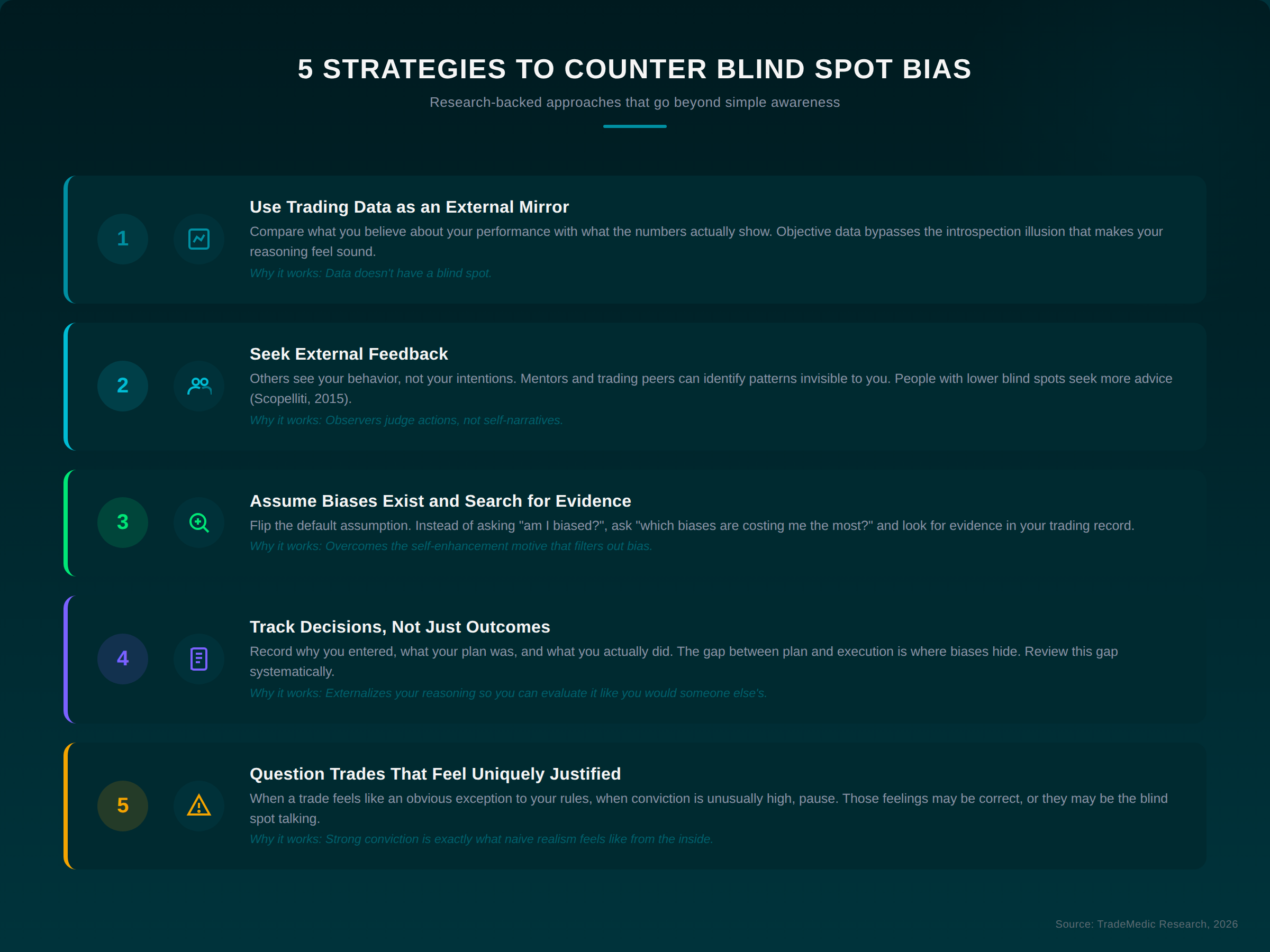 5 STRATEGIES TO COUNTER BLIND SPOT BIAS

Research-backed approaches that go beyond simple awareness

1

Use Trading Data as an External Mirror

Compare what you believe about your performance with what the numbers actually show. Objective data bypasses the introspection illusion that makes your reasoning feel sound.

Why it works: Data doesn't have a blind spot.

2

Seek External Feedback

Others see your behavior, not your intentions. Mentors and trading peers can identify patterns invisible to you. People with lower blind spots seek more advice (Scopelliti, 2015).

Why it works: Observers judge actions, not self-narratives.

3

Assume Biases Exist and Search for Evidence

Flip the default assumption. Instead of asking "am I biased?", ask "which biases are costing me the most?" and look for evidence in your trading record.

Why it works: Overcomes the self-enhancement motive that filters out bias.

4

Track Decisions, Not Just Outcomes

Record why you entered, what your plan was, and what you actually did. The gap between plan and execution is where biases hide. Review this gap systematically.

Why it works: Externalizes your reasoning so you can evaluate it like you would someone else's.

5

Question Trades That Feel Uniquely Justified

When a trade feels like an obvious exception to your rules, when conviction is unusually high, pause. Those feelings may be correct, or they may be the blind spot talking.

Why it works: Strong conviction is exactly what naive realism feels like from the inside.

Source: TradeMedic Research, 2026